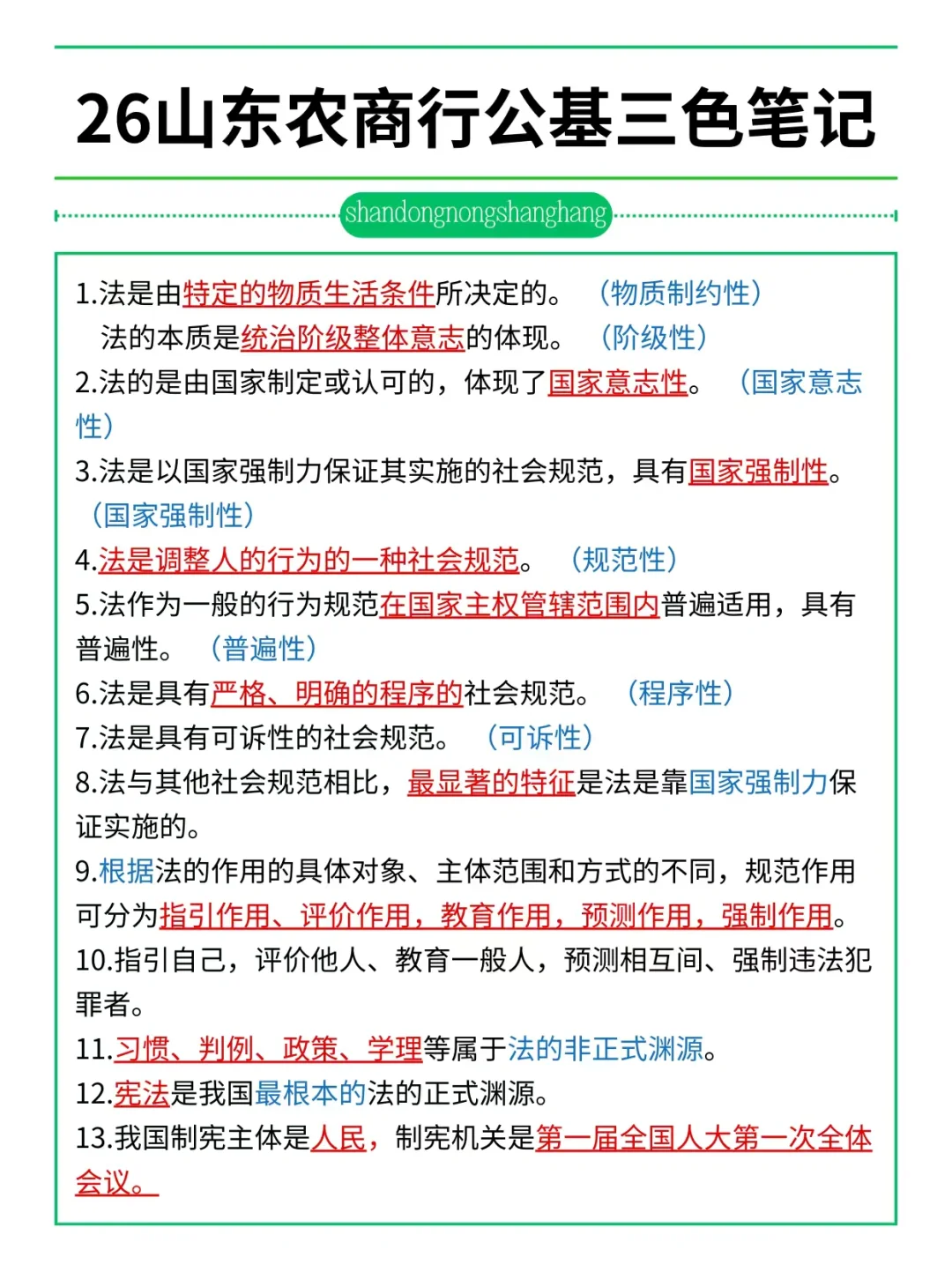 26山东农商行公基三色笔记

shandongnongshanghang

1.法是由特定的物质生活条件所决定的。（物质制约性）
法的本质是统治阶级整体意志的体现。（阶级性）
2.法的是由国家制定或认可的，体现了国家意志性。（国家意志性）
3.法是以国家强制力保证其实施的社会规范，具有国家强制性。（国家强制性）
4.法是调整人的行为的一种社会规范。（规范性）
5.法作为一般的行为规范在国家主权管辖范围内普遍适用，具有普遍性。（普遍性）
6.法是具有严格、明确的程序的社会规范。（程序性）
7.法是具有可诉性的社会规范。（可诉性）
8.法与其他社会规范相比，最显著的特征是法是靠国家强制力保证实施的。
9.根据法的作用的具体对象、主体范围和方式的不同，规范作用可分为指引作用、评价作用，教育作用，预测作用，强制作用。
10.指引自己，评价他人、教育一般人，预测相互间、强制违法犯罪者。
11.习惯、判例、政策、学理等属于法的非正式渊源。
12.宪法是我国最根本的法的正式渊源。
13.我国制宪主体是人民，制宪机关是第一届全国人大第一次全体会议。